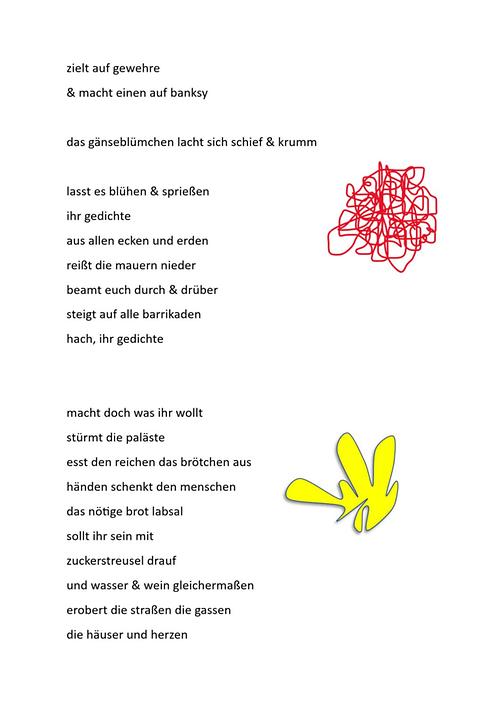 zielt auf gewehre
& macht einen auf banksy

das gänseblümchen lacht sich schief & krumm

lasst es blühen & sprießen
ihr gedichte
aus allen ecken und erden
reißt die mauern nieder
beamt euch durch & drüber
steigt auf alle barrikaden
hach, ihr gedichte

macht doch was ihr wollt
stürmt die paläste
esst den reichen das brötchen aus
händen schenkt den menschen
das nötige brot labsal
sollt ihr sein mit
zuckerstreusel drauf
und wasser & wein gleichermaßen
erobert die straßen die gassen
die häuser und herzen